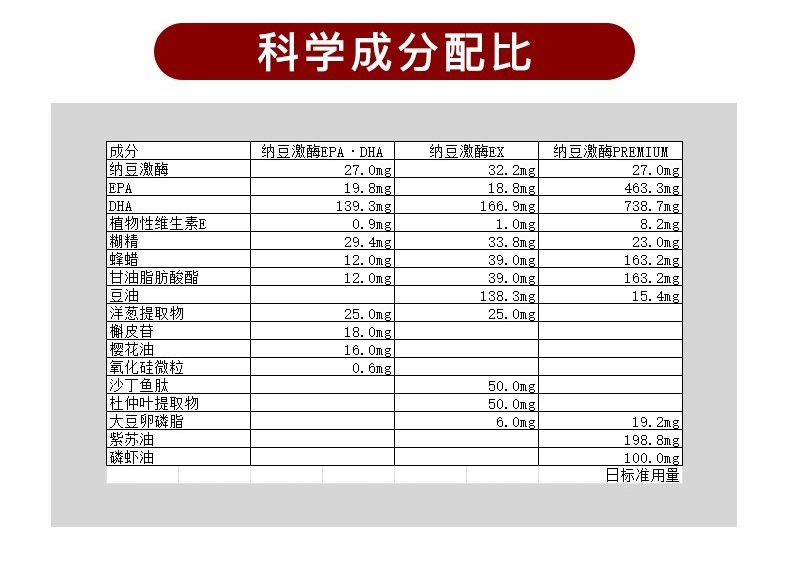 科学成分配比

| 成分 | 纳豆激酶EPA・DHA | 纳豆激酶EX | 纳豆激酶PREMIUM |
|---|---|---|---|
| 纳豆激酶 | 27.0mg | 32.2mg | 27.0mg |
| EPA | 19.8mg | 18.8mg | 463.3mg |
| DHA | 139.3mg | 166.9mg | 738.7mg |
| 植物性维生素E | 0.9mg | 1.0mg | 8.2mg |
| 糊精 | 29.4mg | 33.8mg | 23.0mg |
| 蜂蜡 | 12.0mg | 39.0mg | 163.2mg |
| 甘油脂肪酸酯 | 12.0mg | 39.0mg | 163.2mg |
| 豆油 | | 138.3mg | 15.4mg |
| 洋葱提取物 | 25.0mg | 25.0mg | |
| 槲皮苷 | 18.0mg | | |
| 樱花油 | 16.0mg | | |
| 氧化硅微粒 | 0.6mg | | |
| 沙丁鱼肽 | | 50.0mg | |
| 杜仲叶提取物 | | 50.0mg | |
| 大豆卵磷脂 | | 6.0mg | 19.2mg |
| 紫苏油 | | | 198.8mg |
| 磷虾油 | | | 100.0mg |
| | | | 日标准用量 |